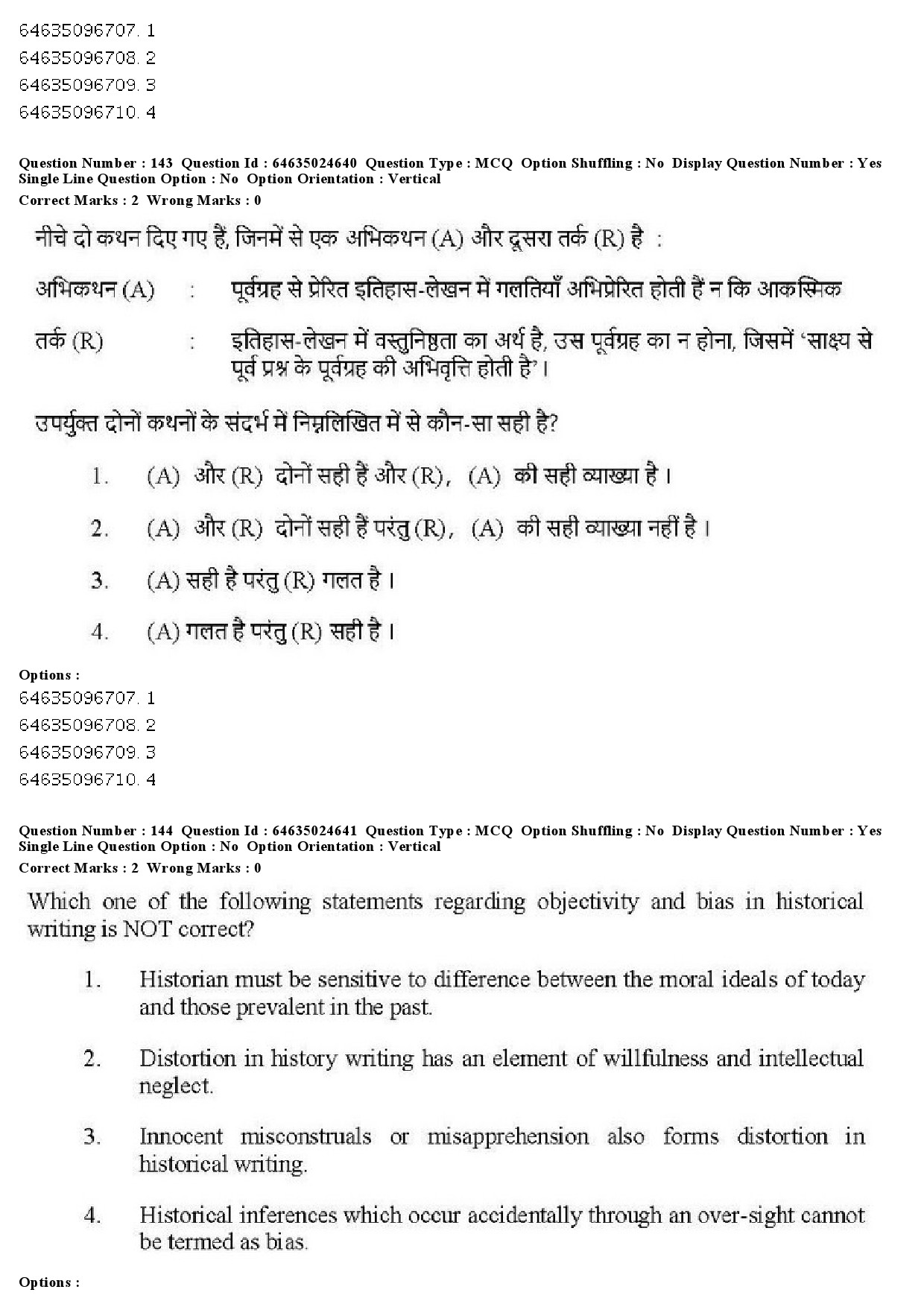 64635096707. 1
64635096708. 2
64635096709. 3
64635096710. 4

Question Number : 143 Question Id : 64635024640 Question Type : MCQ Option Shuffling : No Display Question Number : Yes Single Line Question Option : No Option Orientation : Vertical
Correct Marks : 2 Wrong Marks : 0

नीचे दो कथन दिए गए हैं, जिनमें से एक अभिकथन (A) और दूसरा तर्क (R) है :

अभिकथन (A) : पूर्वग्रह से प्रेरित इतिहास-लेखन में गलतियाँ अभिप्रेरित होती हैं न कि आकस्मिक

तर्क (R) : इतिहास-लेखन में वस्तुनिष्ठता का अर्थ है, उस पूर्वग्रह का न होना, जिसमें 'साक्ष्य से पूर्व प्रश्न के पूर्वग्रह की अभिवृत्ति होती है'।

उपर्युक्त दोनों कथनों के संदर्भ में निम्नलिखित में से कौन-सा सही है?

1. (A) और (R) दोनों सही हैं और (R), (A) की सही व्याख्या है।

2. (A) और (R) दोनों सही हैं परंतु (R), (A) की सही व्याख्या नहीं है।

3. (A) सही है परंतु (R) गलत है।

4. (A) गलत है परंतु (R) सही है।

Options :
64635096707. 1
64635096708. 2
64635096709. 3
64635096710. 4

Question Number : 144 Question Id : 64635024641 Question Type : MCQ Option Shuffling : No Display Question Number : Yes Single Line Question Option : No Option Orientation : Vertical
Correct Marks : 2 Wrong Marks : 0

Which one of the following statements regarding objectivity and bias in historical writing is NOT correct?

1. Historian must be sensitive to difference between the moral ideals of today and those prevalent in the past.

2. Distortion in history writing has an element of willfulness and intellectual neglect.

3. Innocent misconstruals or misapprehension also forms distortion in historical writing.

4. Historical inferences which occur accidentally through an over-sight cannot be termed as bias.

Options :